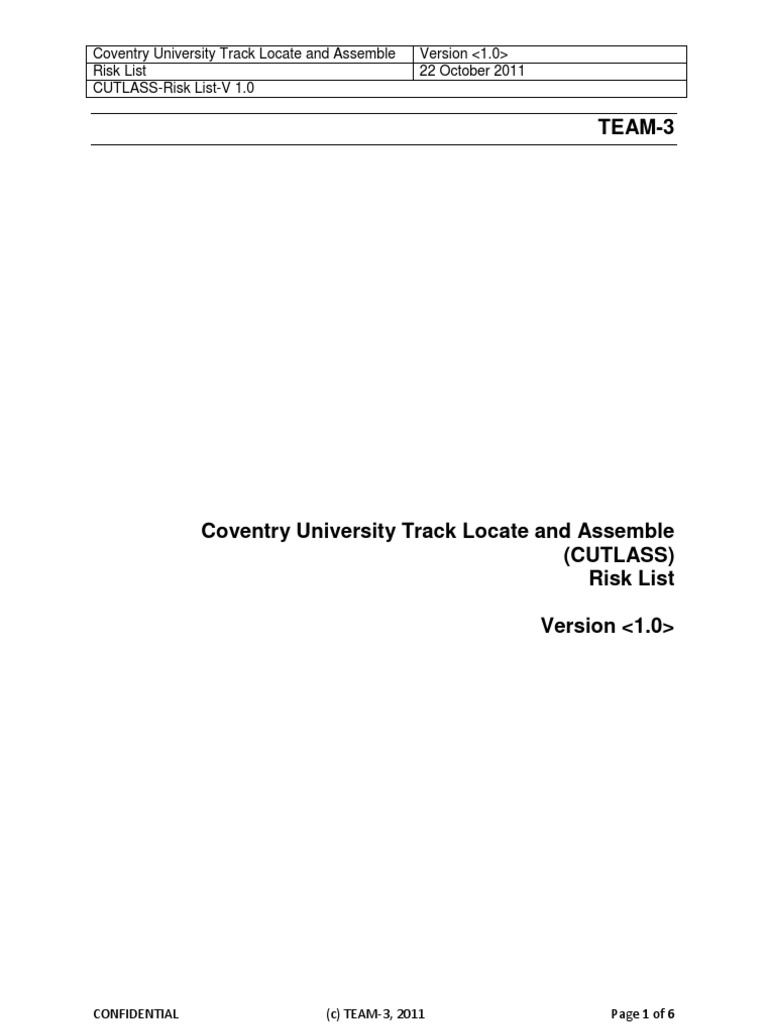 | Coventry University Track Locate and Assemble | Version <1.0> |
|---|---|
| Risk List | 22 October 2011 |
| CUTLASS-Risk List-V 1.0 | |

TEAM-3

Coventry University Track Locate and Assemble
(CUTLASS)
Risk List

Version <1.0>

CONFIDENTIAL (c) TEAM-3, 2011 Page 1 of 6